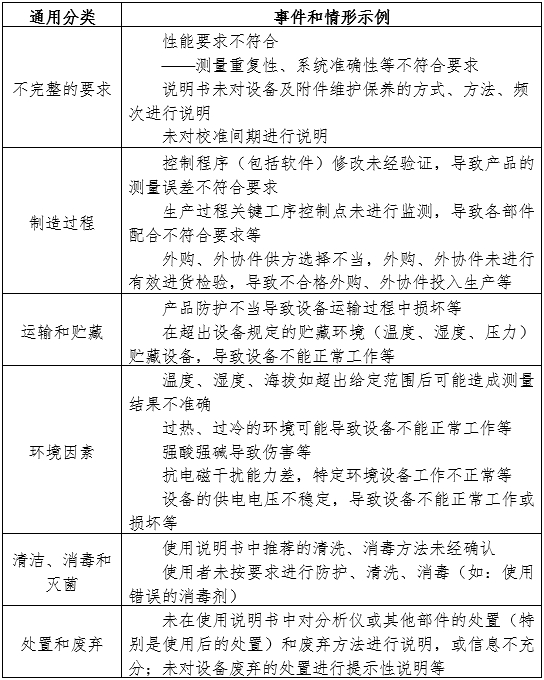 | 通用分类 | 事件和情形示例 |
|---|---|
| 不完整的要求 | 性能要求不符合<br>——测量重复性、系统准确性等不符合要求<br>说明书未对设备及附件维护保养的方式、方法、频次进行说明<br>未对校准间期进行说明 |
| 制造过程 | 控制程序（包括软件）修改未经验证，导致产品的测量误差不符合要求<br>生产过程关键工序控制点未进行监测，导致各部件配合不符合要求等<br>外购、外协件供方选择不当，外购、外协件未进行有效进货检验，导致不合格外购、外协件投入生产等 |
| 运输和贮藏 | 产品防护不当导致设备运输过程中损坏等<br>在超出设备规定的贮藏环境（温度、湿度、压力）贮藏设备，导致设备不能正常工作等 |
| 环境因素 | 温度、湿度、海拔如超出给定范围后可能造成测量结果不准确<br>过热、过冷的环境可能导致设备不能正常工作等<br>强酸强碱导致伤害等<br>抗电磁干扰能力差，特定环境设备工作不正常等<br>设备的供电电压不稳定，导致设备不能正常工作或损坏等 |
| 清洁、消毒和灭菌 | 使用说明书中推荐的清洗、消毒方法未经确认<br>使用者未按要求进行防护、清洗、消毒（如：使用错误的消毒剂） |
| 处置和废弃 | 未在使用说明书中对分析仪或其他部件的处置（特别是使用后的处置）和废弃方法进行说明，或信息不充分；未对设备废弃的处置进行提示性说明等 |